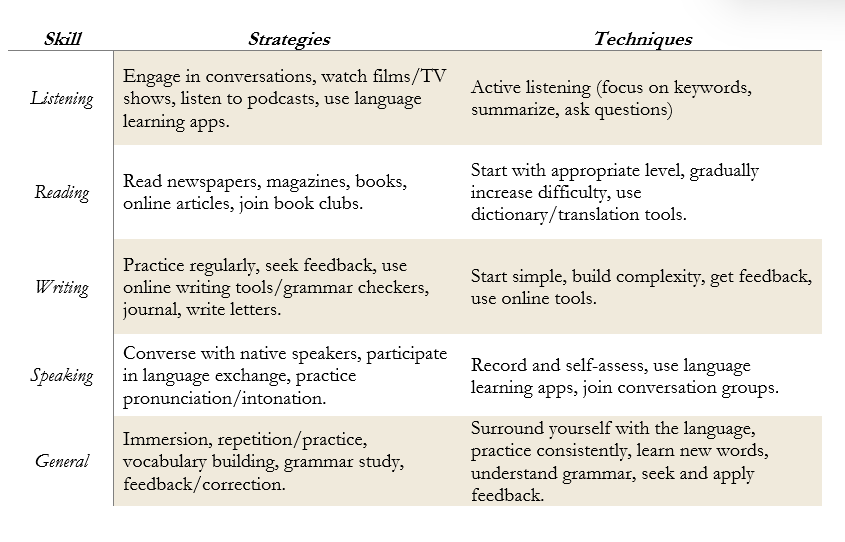 | Skill | Strategies | Techniques |
|---|---|---|
| Listening | Engage in conversations, watch films/TV shows, listen to podcasts, use language learning apps. | Active listening (focus on keywords, summarize, ask questions) |
| Reading | Read newspapers, magazines, books, online articles, join book clubs. | Start with appropriate level, gradually increase difficulty, use dictionary/translation tools. |
| Writing | Practice regularly, seek feedback, use online writing tools/grammar checkers, journal, write letters. | Start simple, build complexity, get feedback, use online tools. |
| Speaking | Converse with native speakers, participate in language exchange, practice pronunciation/intonation. | Record and self-assess, use language learning apps, join conversation groups. |
| General | Immersion, repetition/practice, vocabulary building, grammar study, feedback/correction. | Surround yourself with the language, practice consistently, learn new words, understand grammar, seek and apply feedback. |